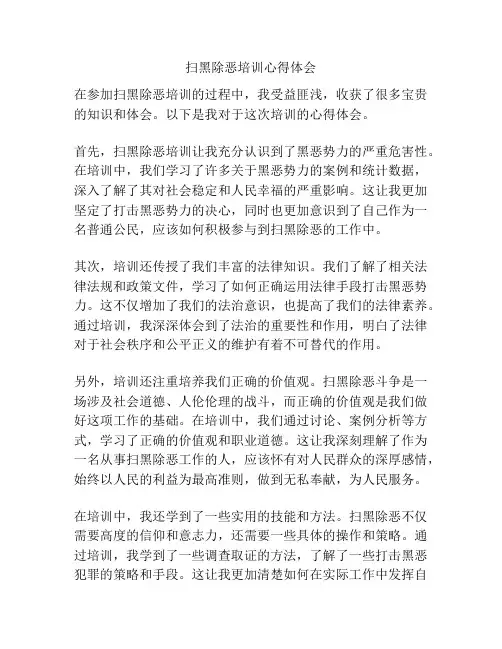 扫黑除恶培训心得体会

在参加扫黑除恶培训的过程中，我受益匪浅，收获了很多宝贵的知识和体会。以下是我对于这次培训的心得体会。

首先，扫黑除恶培训让我充分认识到了黑恶势力的严重危害性。在培训中，我们学习了许多关于黑恶势力的案例和统计数据，深入了解了其对社会稳定和人民幸福的严重影响。这让我更加坚定了打击黑恶势力的决心，同时也更加意识到了自己作为一名普通公民，应该如何积极参与到扫黑除恶的工作中。

其次，培训还传授了我们丰富的法律知识。我们了解了相关法律法规和政策文件，学习了如何正确运用法律手段打击黑恶势力。这不仅增加了我们的法治意识，也提高了我们的法律素养。通过培训，我深深体会到了法治的重要性和作用，明白了法律对于社会秩序和公平正义的维护有着不可替代的作用。

另外，培训还注重培养我们正确的价值观。扫黑除恶斗争是一场涉及社会道德、人伦伦理的战斗，而正确的价值观是我们做好这项工作的基础。在培训中，我们通过讨论、案例分析等方式，学习了正确的价值观和职业道德。这让我深刻理解了作为一名从事扫黑除恶工作的人，应该怀有对人民群众的深厚感情，始终以人民的利益为最高准则，做到无私奉献，为人民服务。

在培训中，我还学到了一些实用的技能和方法。扫黑除恶不仅需要高度的信仰和意志力，还需要一些具体的操作和策略。通过培训，我学到了一些调查取证的方法，了解了一些打击黑恶犯罪的策略和手段。这让我更加清楚如何在实际工作中发挥自